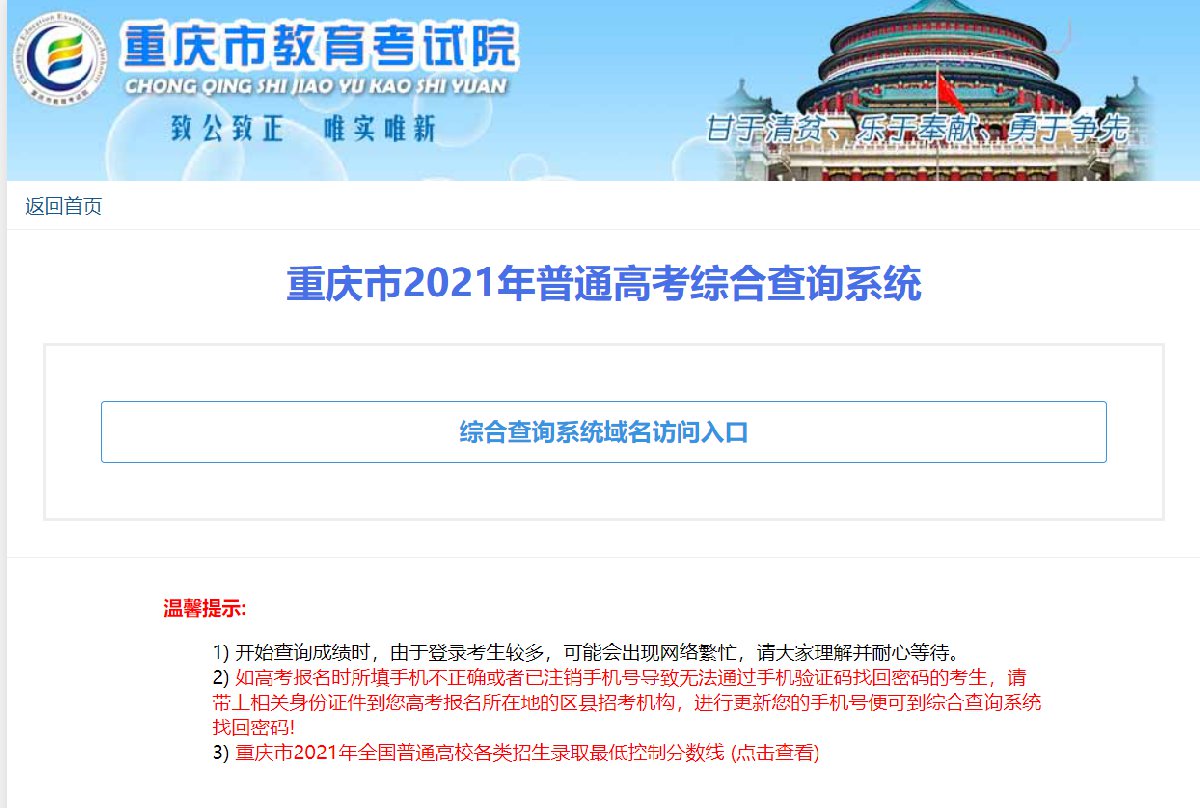 重庆市教育考试院
CHONG QING SHI JIAO YU KAO SHI YUAN
致公致正　唯实唯新
甘于清贫、乐于奉献、勇于争先

返回首页

重庆市2021年普通高考综合查询系统

综合查询系统域名访问入口

温馨提示:

1) 开始查询成绩时，由于登录考生较多，可能会出现网络繁忙，请大家理解并耐心等待。
2) 如高考报名时所填手机不正确或者已注销手机号导致无法通过手机验证码找回密码的考生，请带上相关身份证件到您高考报名所在地的区县招考机构，进行更新您的手机号便可到综合查询系统找回密码!
3) 重庆市2021年全国普通高校各类招生录取最低控制分数线 (点击查看)